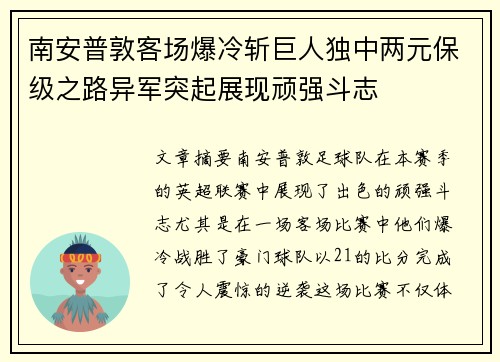 南安普敦客场爆冷斩巨人独中两元保级之路异军突起展现顽强斗志

文章摘要南安普敦足球队在本赛季的英超联赛中展现了出色的顽强斗志尤其是在一场客场比赛中他们爆冷战胜了豪门球队以21的比分完成了令人震惊的逆袭这场比赛不仅体